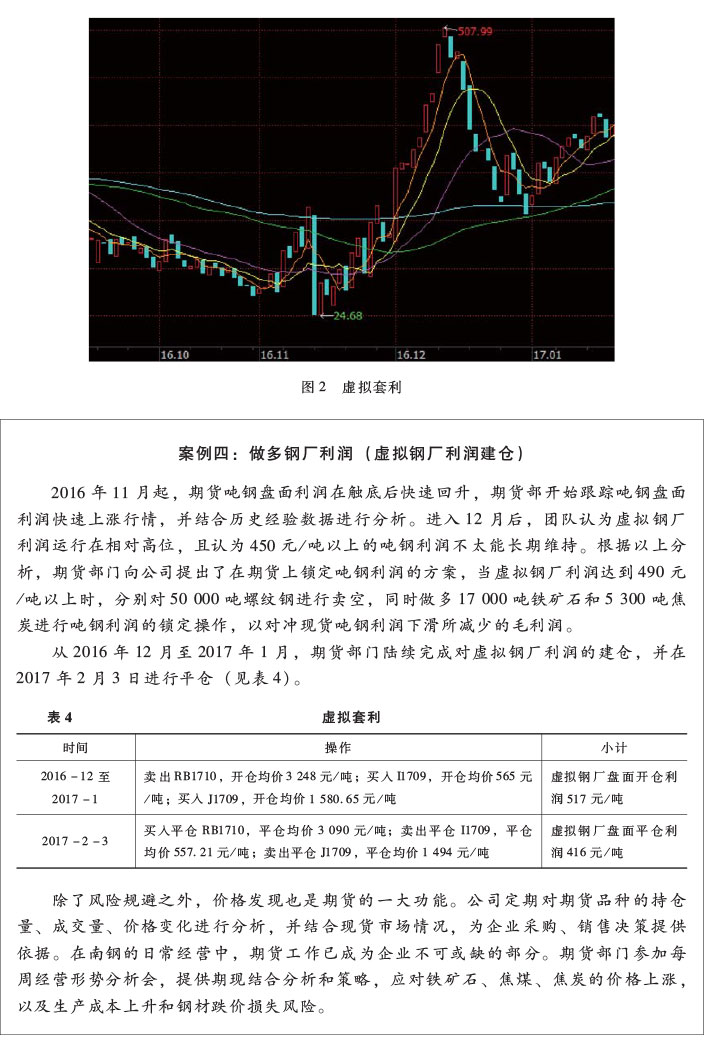 507.99

24.68

16.10　16.11　16.12　17.01

图 2　虚拟套利

案例四：做多钢厂利润（虚拟钢厂利润建仓）

2016 年 11 月起，期货吨钢盘面利润在触底后快速回升，期货部开始跟踪吨钢盘面利润快速上涨行情，并结合历史经验数据进行分析。进入 12 月后，团队认为虚拟钢厂利润运行在相对高位，且认为 450 元/吨以上的吨钢利润不太能长期维持。根据以上分析，期货部门向公司提出了在期货上锁定吨钢利润的方案，当虚拟钢厂利润达到 490 元/吨以上时，分别对 50 000 吨螺纹钢进行卖空，同时做多 17 000 吨铁矿石和 5 300 吨焦炭进行吨钢利润的锁定操作，以对冲现货吨钢利润下滑所减少的毛利润。

从 2016 年 12 月至 2017 年 1 月，期货部门陆续完成对虚拟钢厂利润的建仓，并在 2017 年 2 月 3 日进行平仓（见表 4）。

表 4　虚拟套利

| 时间 | 操作 | 小计 |
|---|---|---|
| 2016 - 12 至 2017 - 1 | 卖出 RB1710，开仓均价 3 248 元/吨；买入 I1709，开仓均价 565 元/吨；买入 J1709，开仓均价 1 580.65 元/吨 | 虚拟钢厂盘面开仓利润 517 元/吨 |
| 2017 - 2 - 3 | 买入平仓 RB1710，平仓均价 3 090 元/吨；卖出平仓 I1709，平仓均价 557.21 元/吨；卖出平仓 J1709，平仓均价 1 494 元/吨 | 虚拟钢厂盘面平仓利润 416 元/吨 |

除了风险规避之外，价格发现也是期货的一大功能。公司定期对期货品种的持仓量、成交量、价格变化进行分析，并结合现货市场情况，为企业采购、销售决策提供依据。在南钢的日常经营中，期货工作已成为企业不可或缺的部分。期货部门参加每周经营形势分析会，提供期现结合分析和策略，应对铁矿石、焦煤、焦炭的价格上涨，以及生产成本上升和钢材跌价损失风险。